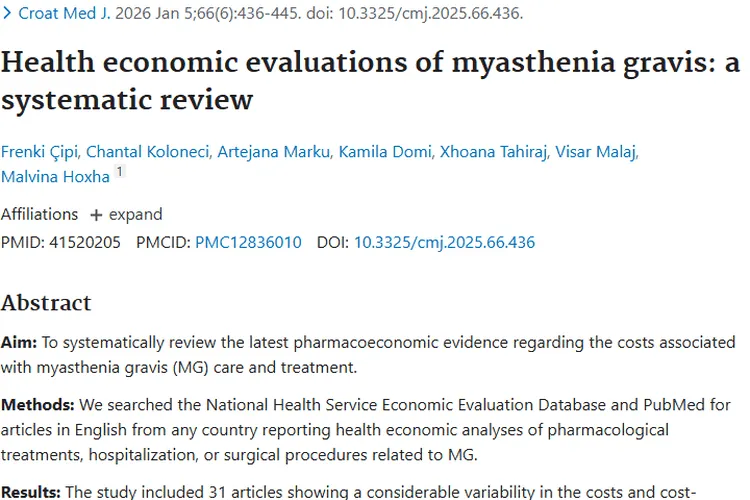 > Croat Med J. 2026 Jan 5;66(6):436-445. doi: 10.3325/cmj.2025.66.436.

Health economic evaluations of myasthenia gravis: a systematic review

Frenki Çipi, Chantal Koloneci, Artejana Marku, Kamila Domi, Xhoana Tahiraj, Visar Malaj, Malvina Hoxha 1

Affiliations + expand

PMID: 41520205 PMCID: PMC12836010 DOI: 10.3325/cmj.2025.66.436

Abstract

Aim: To systematically review the latest pharmacoeconomic evidence regarding the costs associated with myasthenia gravis (MG) care and treatment.

Methods: We searched the National Health Service Economic Evaluation Database and PubMed for articles in English from any country reporting health economic analyses of pharmacological treatments, hospitalization, or surgical procedures related to MG.

Results: The study included 31 articles showing a considerable variability in the costs and cost-